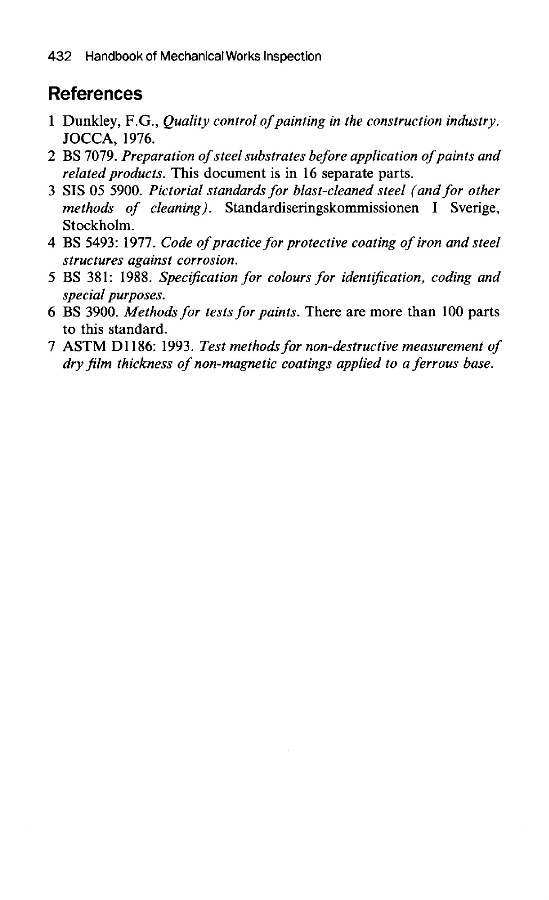 432 Handbook of Mechanical Works Inspection

References

1 Dunkley, F.G., Quality control of painting in the construction industry. JOCCA, 1976.
2 BS 7079. Preparation of steel substrates before application of paints and related products. This document is in 16 separate parts.
3 SIS 05 5900. Pictorial standards for blast-cleaned steel (and for other methods of cleaning). Standardiseringskommissionen I Sverige, Stockholm.
4 BS 5493: 1977. Code of practice for protective coating of iron and steel structures against corrosion.
5 BS 381: 1988. Specification for colours for identification, coding and special purposes.
6 BS 3900. Methods for tests for paints. There are more than 100 parts to this standard.
7 ASTM D1186: 1993. Test methods for non-destructive measurement of dry film thickness of non-magnetic coatings applied to a ferrous base.